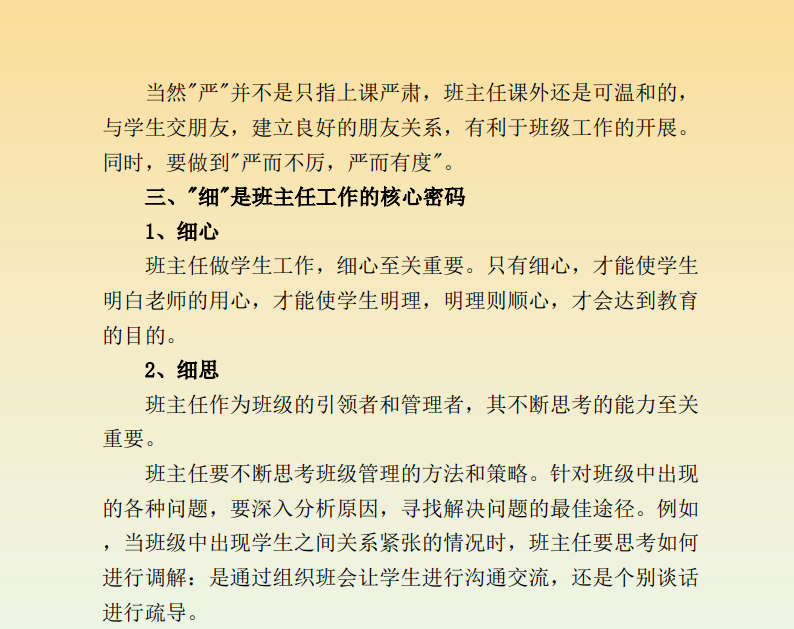 当然"严"并不是只指上课严肃，班主任课外还是可温和的，与学生交朋友，建立良好的朋友关系，有利于班级工作的开展。同时，要做到"严而不厉，严而有度"。

三、"细"是班主任工作的核心密码

1、细心

班主任做学生工作，细心至关重要。只有细心，才能使学生明白老师的用心，才能使学生明理，明理则顺心，才会达到教育的目的。

2、细思

班主任作为班级的引领者和管理者，其不断思考的能力至关重要。

班主任要不断思考班级管理的方法和策略。针对班级中出现的各种问题，要深入分析原因，寻找解决问题的最佳途径。例如，当班级中出现学生之间关系紧张的情况时，班主任要思考如何进行调解：是通过组织班会让学生进行沟通交流，还是个别谈话进行疏导。